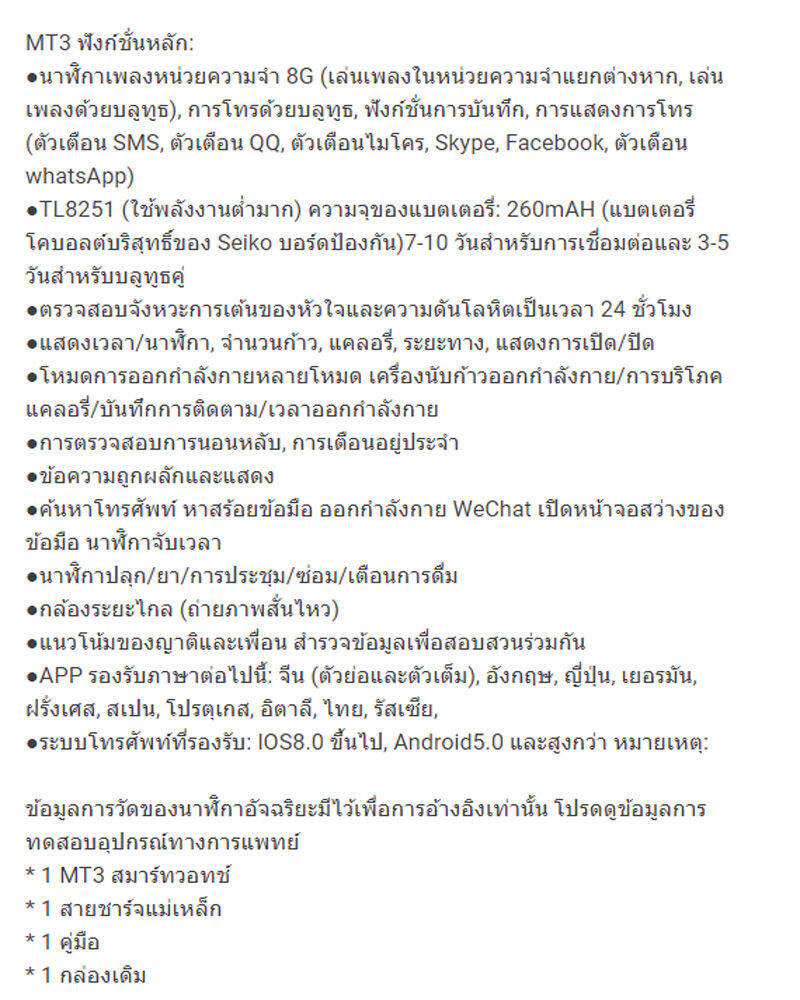 MT3 ฟังก์ชั่นหลัก:
●นาฬิกาเพลงหน่วยความจำ 8G (เล่นเพลงในหน่วยความจำแยกต่างหาก, เล่นเพลงด้วยบลูทูธ), การโทรด้วยบลูทูธ, ฟังก์ชั่นการบันทึก, การแสดงการโทร (ตัวเตือน SMS, ตัวเตือน QQ, ตัวเตือนไมโคร, Skype, Facebook, ตัวเตือน whatsApp)
●TL8251 (ใช้พลังงานต่ำมาก) ความจุของแบตเตอรี่: 260mAH (แบตเตอรี่โคบอลต์บริสุทธิ์ของ Seiko บอร์ดป้องกัน)7-10 วันสำหรับการเชื่อมต่อและ 3-5 วันสำหรับบลูทูธคู่
●ตรวจสอบจังหวะการเต้นของหัวใจและความดันโลหิตเป็นเวลา 24 ชั่วโมง
●แสดงเวลา/นาฬิกา, จำนวนก้าว, แคลอรี่, ระยะทาง, แสดงการเปิด/ปิด
●โหมดการออกกำลังกายหลายโหมด เครื่องนับก้าวออกกำลังกาย/การบริโภคแคลอรี่/บันทึกการติดตาม/เวลาออกกำลังกาย
●การตรวจสอบการนอนหลับ, การเตือนอยู่ประจำ
●ข้อความถูกผลักและแสดง
●ค้นหาโทรศัพท์ หาสร้อยข้อมือ ออกกำลังกาย WeChat เปิดหน้าจอสว่างของข้อมือ นาฬิกาจับเวลา
●นาฬิกาปลุก/ยา/การประชุม/ซ่อม/เตือนการดื่ม
●กล้องระยะไกล (ถ่ายภาพสั่นไหว)
●แนวโน้มของญาติและเพื่อน สำรวจข้อมูลเพื่อสอบสวนร่วมกัน
●APP รองรับภาษาต่อไปนี้: จีน (ตัวย่อและตัวเต็ม), อังกฤษ, ญี่ปุ่น, เยอรมัน, ฝรั่งเศส, สเปน, โปรตุเกส, อิตาลี, ไทย, รัสเซีย,
●ระบบโทรศัพท์ที่รองรับ: IOS8.0 ขึ้นไป, Android5.0 และสูงกว่า หมายเหตุ:

ข้อมูลการวัดของนาฬิกาอัจฉริยะมีไว้เพื่อการอ้างอิงเท่านั้น โปรดดูข้อมูลการทดสอบอุปกรณ์ทางการแพทย์
* 1 MT3 สมาร์ทวอทช์
* 1 สายชาร์จแม่เหล็ก
* 1 คู่มือ
* 1 กล่องเดิม